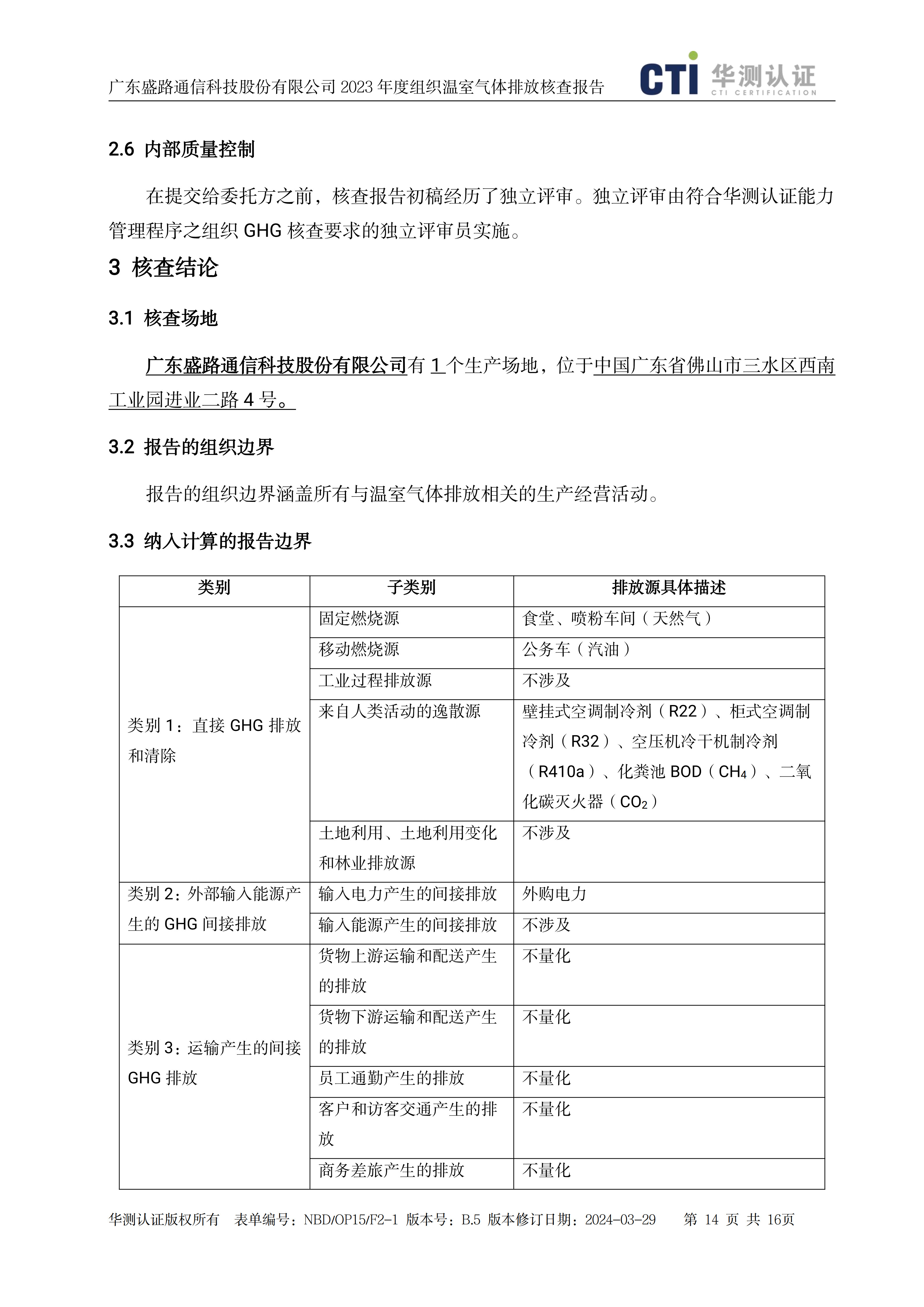 广东盛路通信科技股份有限公司 2023 年度组织温室气体排放核查报告

CTI 华测认证 CTI CERTIFICATION

2.6 内部质量控制

在提交给委托方之前，核查报告初稿经历了独立评审。独立评审由符合华测认证能力管理程序之组织 GHG 核查要求的独立评审员实施。

3 核查结论

3.1 核查场地

广东盛路通信科技股份有限公司有 1 个生产场地，位于中国广东省佛山市三水区西南工业园进业二路 4 号。

3.2 报告的组织边界

报告的组织边界涵盖所有与温室气体排放相关的生产经营活动。

3.3 纳入计算的报告边界

| 类别 | 子类别 | 排放源具体描述 |
|---|---|---|
| 类别 1：直接 GHG 排放和清除 | 固定燃烧源 | 食堂、喷粉车间（天然气） |
| | 移动燃烧源 | 公务车（汽油） |
| | 工业过程排放源 | 不涉及 |
| | 来自人类活动的逸散源 | 壁挂式空调制冷剂（R22）、柜式空调制冷剂（R32）、空压机冷干机制冷剂（R410a）、化粪池 BOD（$CH_4$）、二氧化碳灭火器（$CO_2$） |
| | 土地利用、土地利用变化和林业排放源 | 不涉及 |
| 类别 2：外部输入能源产生的 GHG 间接排放 | 输入电力产生的间接排放 | 外购电力 |
| | 输入能源产生的间接排放 | 不涉及 |
| 类别 3：运输产生的间接 GHG 排放 | 货物上游运输和配送产生的排放 | 不量化 |
| | 货物下游运输和配送产生的排放 | 不量化 |
| | 员工通勤产生的排放 | 不量化 |
| | 客户和访客交通产生的排放 | 不量化 |
| | 商务差旅产生的排放 | 不量化 |

华测认证版权所有 表单编号：NBD/OP15/F2-1 版本号：B.5 版本修订日期：2024-03-29 第 14 页 共 16页